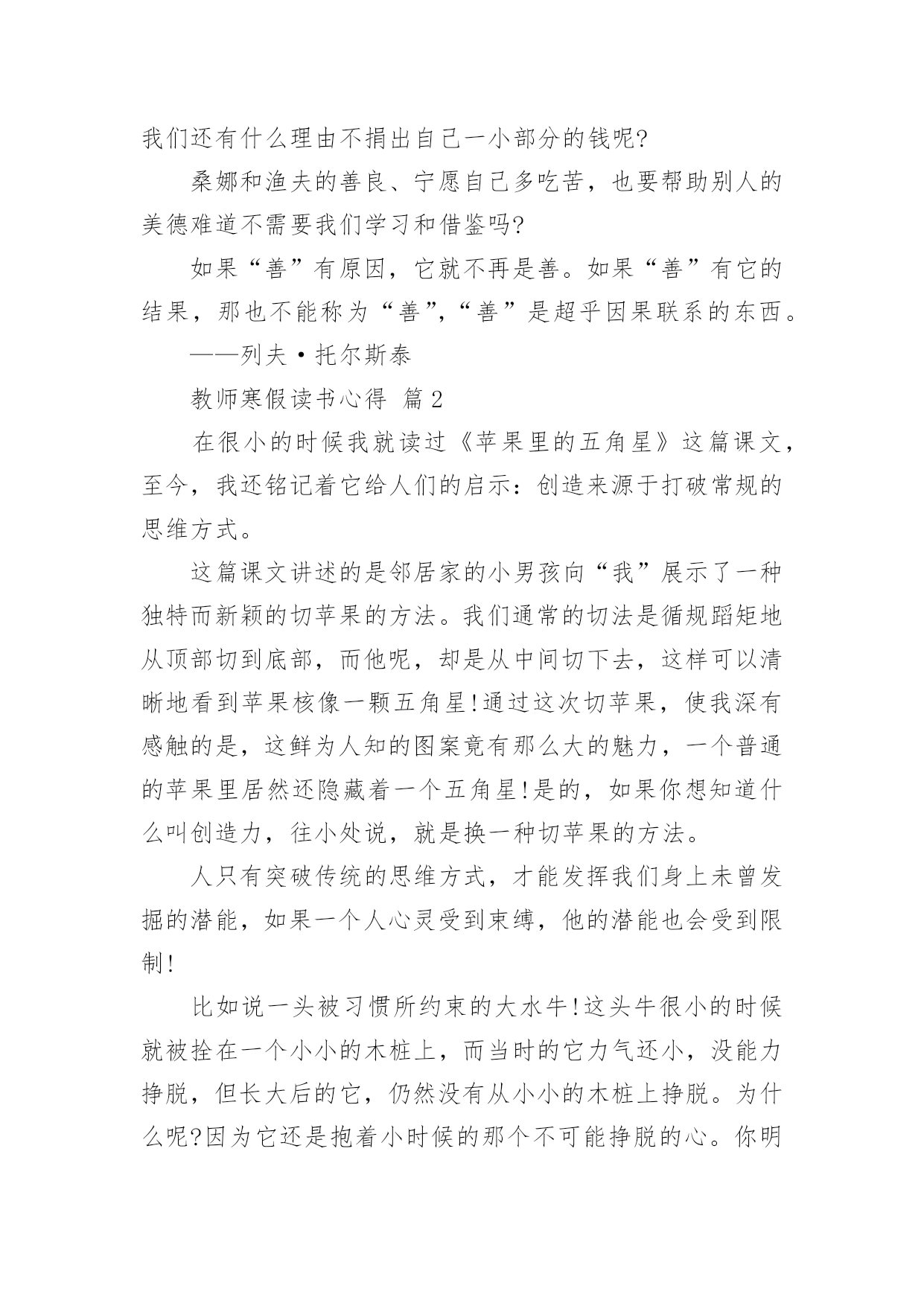 我们还有什么理由不捐出自己一小部分的钱呢?

桑娜和渔夫的善良、宁愿自己多吃苦，也要帮助别人的美德难道不需要我们学习和借鉴吗?

如果“善”有原因，它就不再是善。如果“善”有它的结果，那也不能称为“善”,“善”是超乎因果联系的东西。

——列夫·托尔斯泰

教师寒假读书心得 篇2

在很小的时候我就读过《苹果里的五角星》这篇课文，至今，我还铭记着它给人们的启示：创造来源于打破常规的思维方式。

这篇课文讲述的是邻居家的小男孩向“我”展示了一种独特而新颖的切苹果的方法。我们通常的切法是循规蹈矩地从顶部切到底部，而他呢，却是从中间切下去，这样可以清晰地看到苹果核像一颗五角星!通过这次切苹果，使我深有感触的是，这鲜为人知的图案竟有那么大的魅力，一个普通的苹果里居然还隐藏着一个五角星!是的，如果你想知道什么叫创造力，往小处说，就是换一种切苹果的方法。

人只有突破传统的思维方式，才能发挥我们身上未曾发掘的潜能，如果一个人心灵受到束缚，他的潜能也会受到限制!

比如说一头被习惯所约束的大水牛!这头牛很小的时候就被拴在一个小小的木桩上，而当时的它力气还小，没能力挣脱，但长大后的它，仍然没有从小小的木桩上挣脱。为什么呢?因为它还是抱着小时候的那个不可能挣脱的心。你明